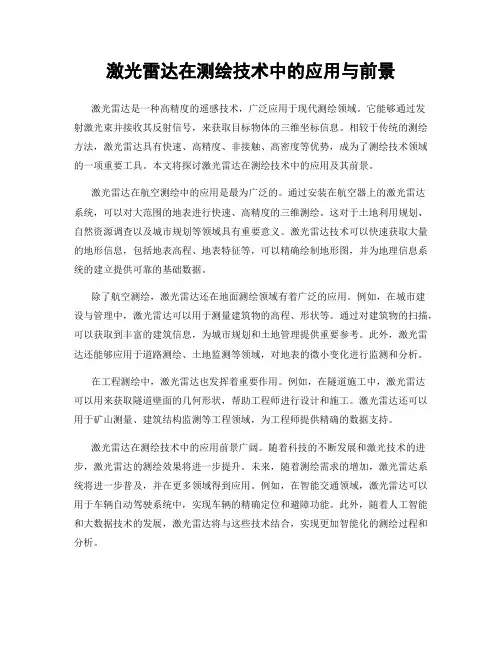 激光雷达在测绘技术中的应用与前景

激光雷达是一种高精度的遥感技术，广泛应用于现代测绘领域。它能够通过发射激光束并接收其反射信号，来获取目标物体的三维坐标信息。相较于传统的测绘方法，激光雷达具有快速、高精度、非接触、高密度等优势，成为了测绘技术领域的一项重要工具。本文将探讨激光雷达在测绘技术中的应用及其前景。

激光雷达在航空测绘中的应用是最为广泛的。通过安装在航空器上的激光雷达系统，可以对大范围的地表进行快速、高精度的三维测绘。这对于土地利用规划、自然资源调查以及城市规划等领域具有重要意义。激光雷达技术可以快速获取大量的地形信息，包括地表高程、地表特征等，可以精确绘制地形图，并为地理信息系统的建立提供可靠的基础数据。

除了航空测绘，激光雷达还在地面测绘领域有着广泛的应用。例如，在城市建设与管理中，激光雷达可以用于测量建筑物的高程、形状等。通过对建筑物的扫描，可以获取到丰富的建筑信息，为城市规划和土地管理提供重要参考。此外，激光雷达还能够应用于道路测绘、土地监测等领域，对地表的微小变化进行监测和分析。

在工程测绘中，激光雷达也发挥着重要作用。例如，在隧道施工中，激光雷达可以用来获取隧道壁面的几何形状，帮助工程师进行设计和施工。激光雷达还可以用于矿山测量、建筑结构监测等工程领域，为工程师提供精确的数据支持。

激光雷达在测绘技术中的应用前景广阔。随着科技的不断发展和激光技术的进步，激光雷达的测绘效果将进一步提升。未来，随着测绘需求的增加，激光雷达系统将进一步普及，并在更多领域得到应用。例如，在智能交通领域，激光雷达可以用于车辆自动驾驶系统中，实现车辆的精确定位和避障功能。此外，随着人工智能和大数据技术的发展，激光雷达将与这些技术结合，实现更加智能化的测绘过程和分析。